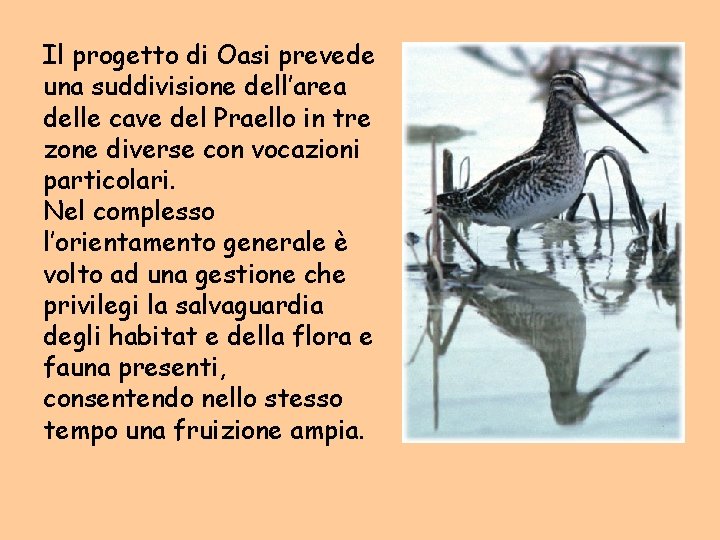 Il progetto di Oasi prevede una suddivisione dell'area delle cave del Praello in tre zone diverse con vocazioni particolari.

Nel complesso l'orientamento generale è volto ad una gestione che privilegi la salvaguardia degli habitat e della flora e fauna presenti, consentendo nello stesso tempo una fruizione ampia.